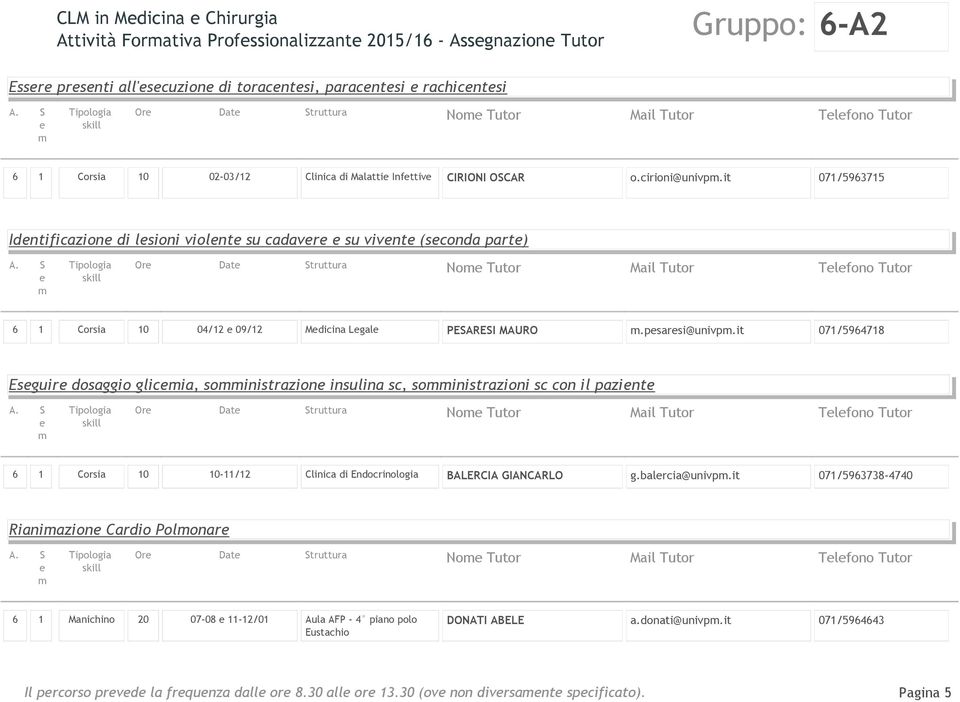 CLM in Medicina e Chirurgia
Attività Formativa Professionalizzante 2015/16 - Assegnazione Tutor

Gruppo: 6-A2

Essere presenti all'esecuzione di toracentesi, paracentesi e rachicentesi

| A. | Sem | Tipologia skill | Ore | Date | Struttura | Nome Tutor | Mail Tutor | Telefono Tutor |
|---|---|---|---|---|---|---|---|---|
| 6 | 1 | Corsia | 10 | 02-03/12 | Clinica di Malattie Infettive | CIRIONI OSCAR | o.cirioni@univpm.it | 071/5963715 |

Identificazione di lesioni violente su cadavere e su vivente (seconda parte)

| A. | Sem | Tipologia skill | Ore | Date | Struttura | Nome Tutor | Mail Tutor | Telefono Tutor |
|---|---|---|---|---|---|---|---|---|
| 6 | 1 | Corsia | 10 | 04/12 e 09/12 | Medicina Legale | PESARESI MAURO | m.pesaresi@univpm.it | 071/5964718 |

Eseguire dosaggio glicemia, somministrazione insulina sc, somministrazioni sc con il paziente

| A. | Sem | Tipologia skill | Ore | Date | Struttura | Nome Tutor | Mail Tutor | Telefono Tutor |
|---|---|---|---|---|---|---|---|---|
| 6 | 1 | Corsia | 10 | 10-11/12 | Clinica di Endocrinologia | BALERCIA GIANCARLO | g.balercia@univpm.it | 071/5963738-4740 |

Rianimazione Cardio Polmonare

| A. | Sem | Tipologia skill | Ore | Date | Struttura | Nome Tutor | Mail Tutor | Telefono Tutor |
|---|---|---|---|---|---|---|---|---|
| 6 | 1 | Manichino | 20 | 07-08 e 11-12/01 | Aula AFP - 4° piano polo Eustachio | DONATI ABELE | a.donati@univpm.it | 071/5964643 |

Il percorso prevede la frequenza dalle ore 8.30 alle ore 13.30 (ove non diversamente specificato).

Pagina 5